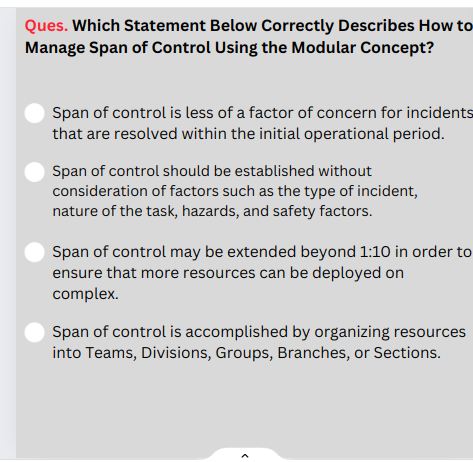 Ques. Which Statement Below Correctly Describes How to Manage Span of Control Using the Modular Concept?

Span of control is less of a factor of concern for incidents that are resolved within the initial operational period.

Span of control should be established without consideration of factors such as the type of incident, nature of the task, hazards, and safety factors.

Span of control may be extended beyond 1:10 in order to ensure that more resources can be deployed on complex.

Span of control is accomplished by organizing resources into Teams, Divisions, Groups, Branches, or Sections.